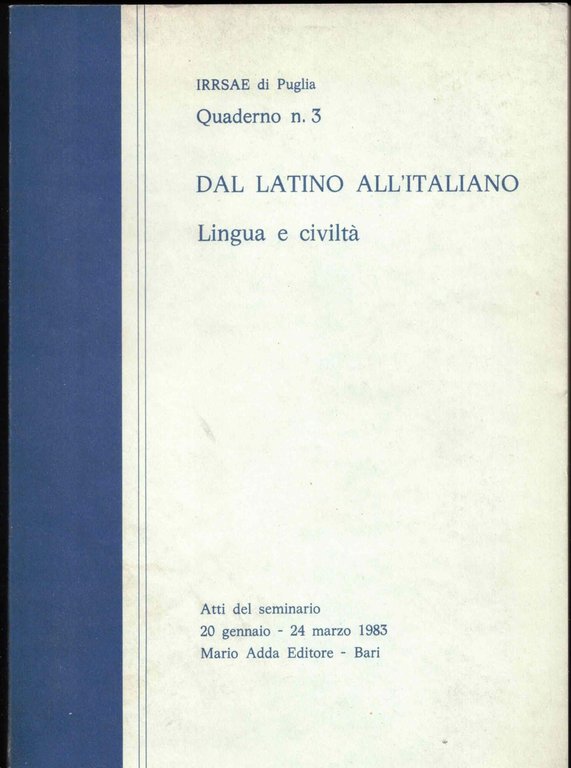 IRRSAE di Puglia
Quaderno n. 3

DAL LATINO ALL'ITALIANO
Lingua e civiltà

Atti del seminario
20 gennaio - 24 marzo 1983
Mario Adda Editore - Bari